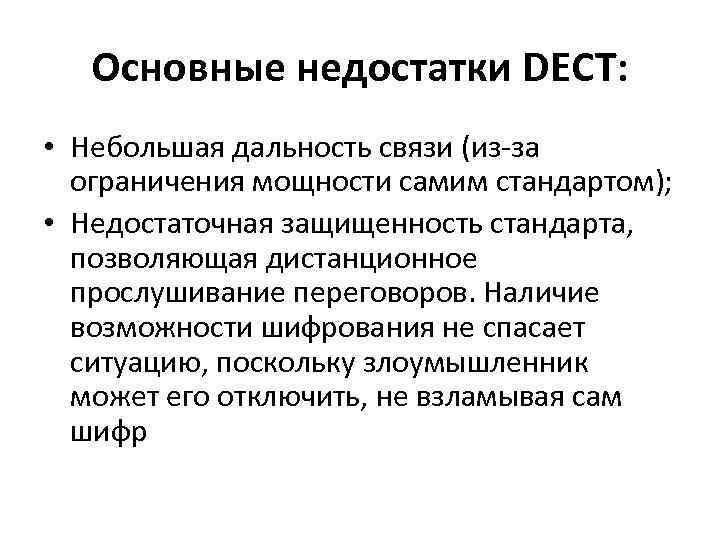 Основные недостатки DECT:

• Небольшая дальность связи (из-за ограничения мощности самим стандартом);
• Недостаточная защищенность стандарта, позволяющая дистанционное прослушивание переговоров. Наличие возможности шифрования не спасает ситуацию, поскольку злоумышленник может его отключить, не взламывая сам шифр